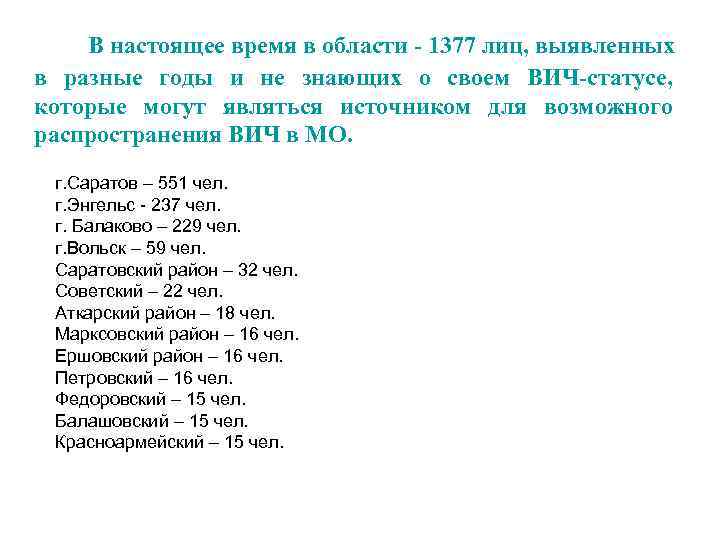 В настоящее время в области - 1377 лиц, выявленных в разные годы и не знающих о своем ВИЧ-статусе, которые могут являться источником для возможного распространения ВИЧ в МО.

г.Саратов – 551 чел.
г.Энгельс - 237 чел.
г. Балаково – 229 чел.
г.Вольск – 59 чел.
Саратовский район – 32 чел.
Советский – 22 чел.
Аткарский район – 18 чел.
Марксовский район – 16 чел.
Ершовский район – 16 чел.
Петровский – 16 чел.
Федоровский – 15 чел.
Балашовский – 15 чел.
Красноармейский – 15 чел.